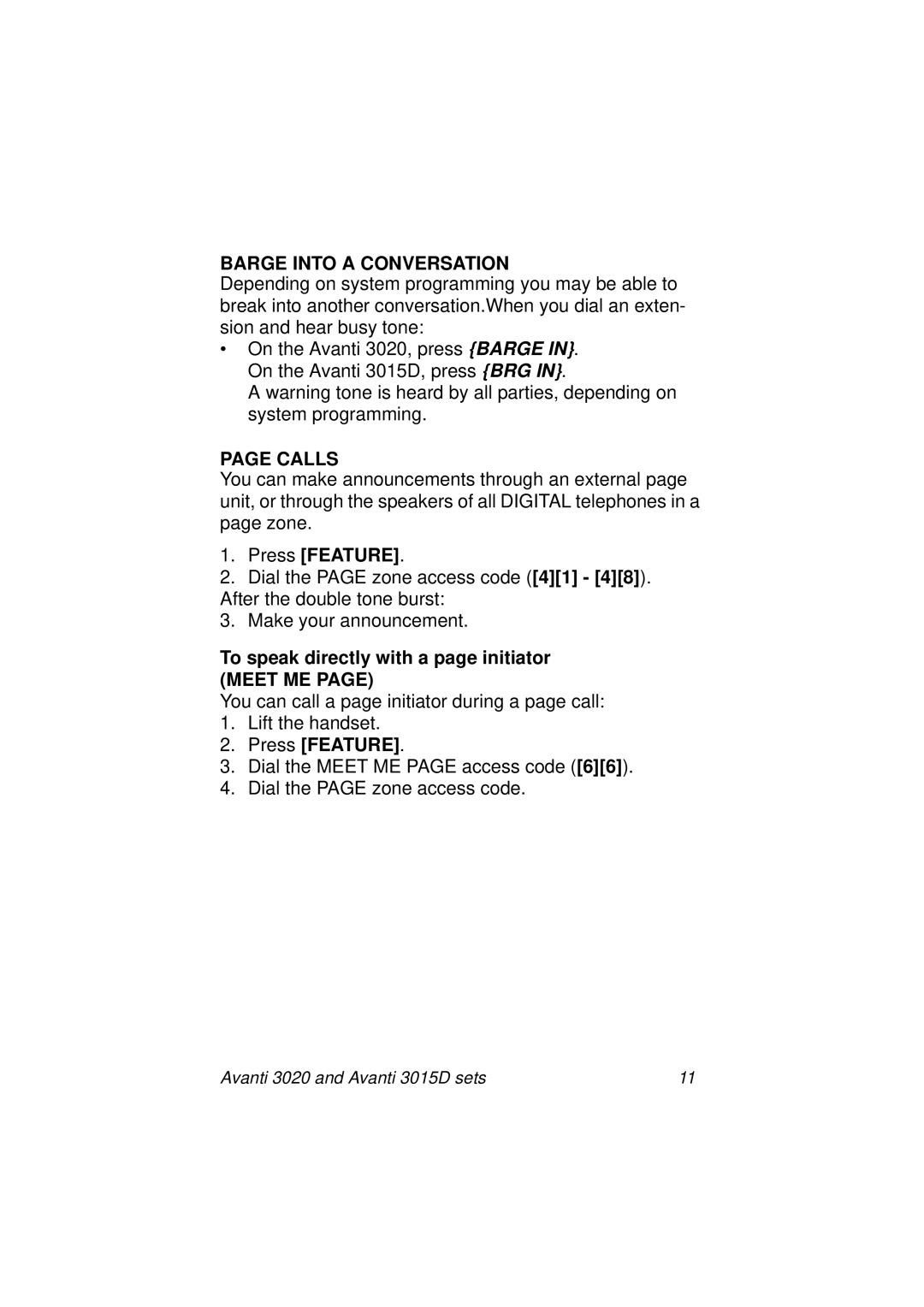 BARGE INTO A CONVERSATION
Depending on system programming you may be able to break into another conversation.When you dial an extension and hear busy tone:

• On the Avanti 3020, press {BARGE IN}.
On the Avanti 3015D, press {BRG IN}.
A warning tone is heard by all parties, depending on system programming.

PAGE CALLS
You can make announcements through an external page unit, or through the speakers of all DIGITAL telephones in a page zone.

1. Press [FEATURE].
2. Dial the PAGE zone access code ([4][1] - [4][8]).
After the double tone burst:
3. Make your announcement.

To speak directly with a page initiator (MEET ME PAGE)
You can call a page initiator during a page call:
1. Lift the handset.
2. Press [FEATURE].
3. Dial the MEET ME PAGE access code ([6][6]).
4. Dial the PAGE zone access code.

Avanti 3020 and Avanti 3015D sets 11